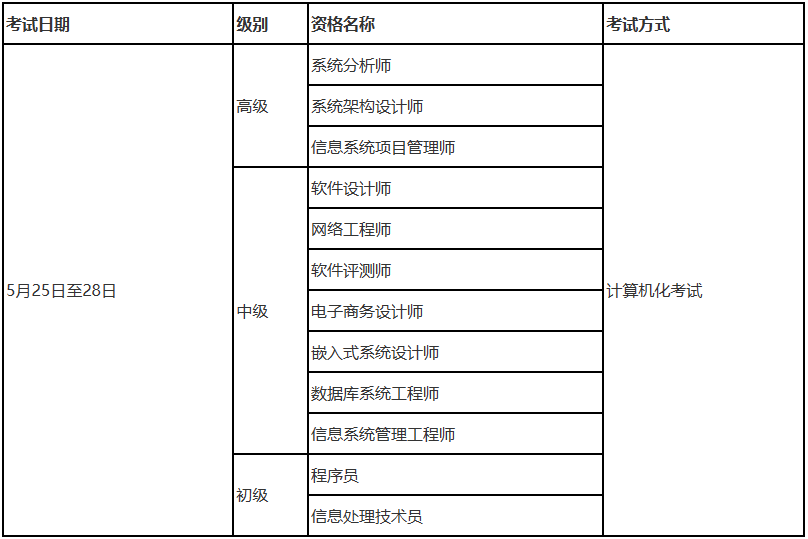 | 考试日期 | 级别 | 资格名称 | 考试方式 |
|---|---|---|---|
| 5月25日至28日 | 高级 | 系统分析师 | 计算机化考试 |
| | | 系统架构设计师 | |
| | | 信息系统项目管理师 | |
| | 中级 | 软件设计师 | |
| | | 网络工程师 | |
| | | 软件评测师 | |
| | | 电子商务设计师 | |
| | | 嵌入式系统设计师 | |
| | | 数据库系统工程师 | |
| | | 信息系统管理工程师 | |
| | 初级 | 程序员 | |
| | | 信息处理技术员 | |